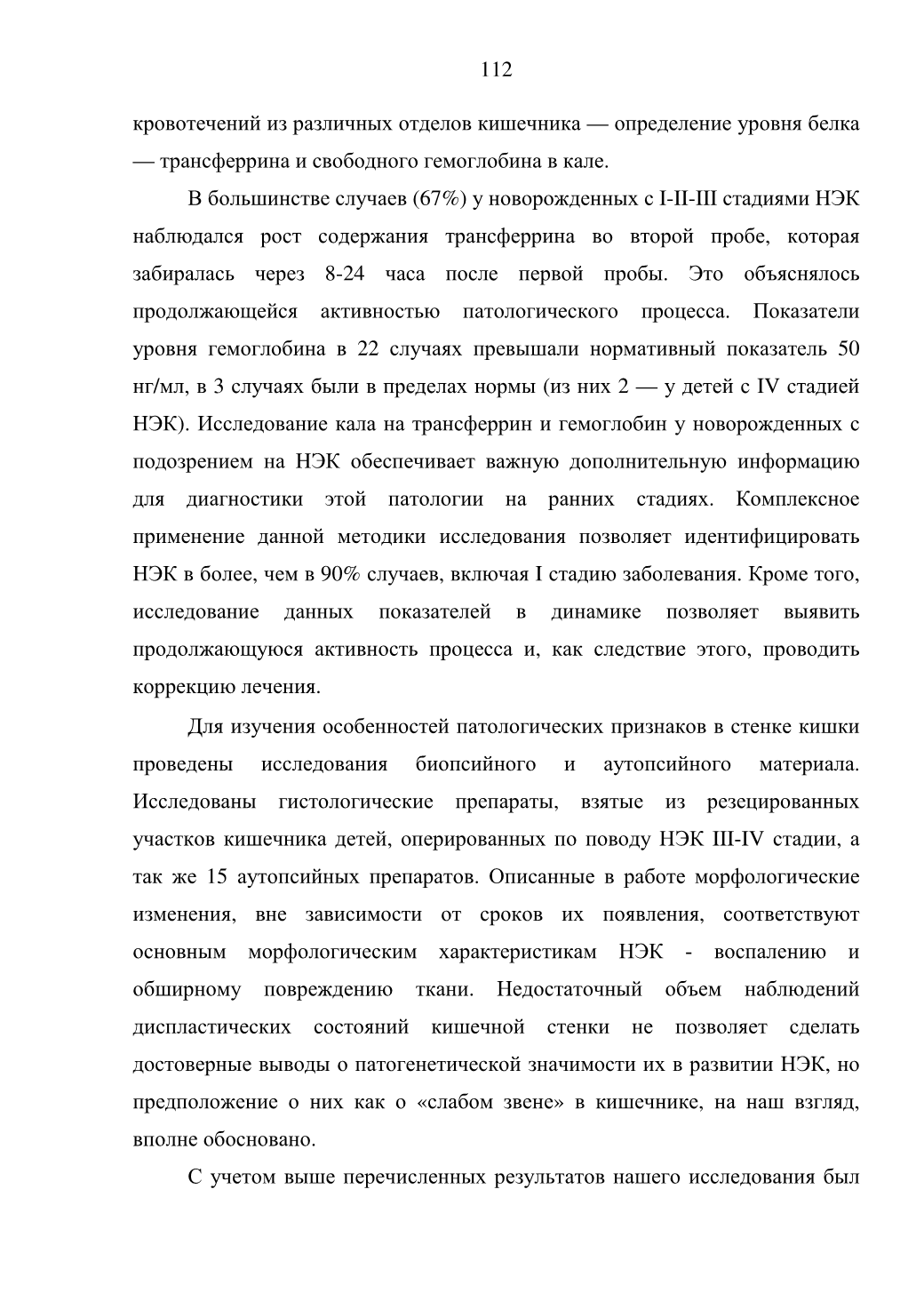 112

кровотечений из различных отделов кишечника — определение уровня белка — трансферрина и свободного гемоглобина в кале.

В большинстве случаев (67%) у новорожденных с I-II-III стадиями НЭК наблюдался рост содержания трансферрина во второй пробе, которая забиралась через 8-24 часа после первой пробы. Это объяснялось продолжающейся активностью патологического процесса. Показатели уровня гемоглобина в 22 случаях превышали нормативный показатель 50 нг/мл, в 3 случаях были в пределах нормы (из них 2 — у детей с IV стадией НЭК). Исследование кала на трансферрин и гемоглобин у новорожденных с подозрением на НЭК обеспечивает важную дополнительную информацию для диагностики этой патологии на ранних стадиях. Комплексное применение данной методики исследования позволяет идентифицировать НЭК в более, чем в 90% случаев, включая I стадию заболевания. Кроме того, исследование данных показателей в динамике позволяет выявить продолжающуюся активность процесса и, как следствие этого, проводить коррекцию лечения.

Для изучения особенностей патологических признаков в стенке кишки проведены исследования биопсийного и аутопсийного материала. Исследованы гистологические препараты, взятые из резецированных участков кишечника детей, оперированных по поводу НЭК III-IV стадии, а так же 15 аутопсийных препаратов. Описанные в работе морфологические изменения, вне зависимости от сроков их появления, соответствуют основным морфологическим характеристикам НЭК - воспалению и обширному повреждению ткани. Недостаточный объем наблюдений диспластических состояний кишечной стенки не позволяет сделать достоверные выводы о патогенетической значимости их в развитии НЭК, но предположение о них как о «слабом звене» в кишечнике, на наш взгляд, вполне обосновано.

С учетом выше перечисленных результатов нашего исследования был